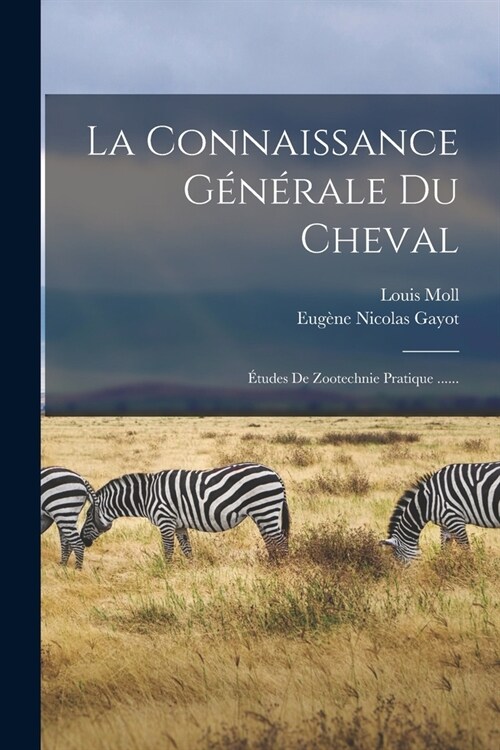 La Connaissance Générale Du Cheval

Louis Moll
Eugène Nicolas Gayot

Études De Zootechnie Pratique ......